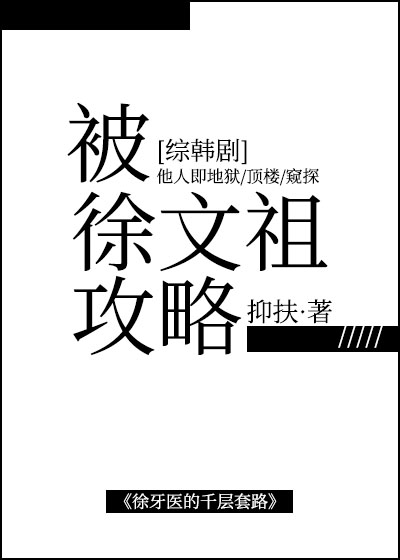 被
[综韩剧]
他人即地狱/顶楼/窥探
徐文祖
攻略
抑扶·著

《徐牙医的千层套路》